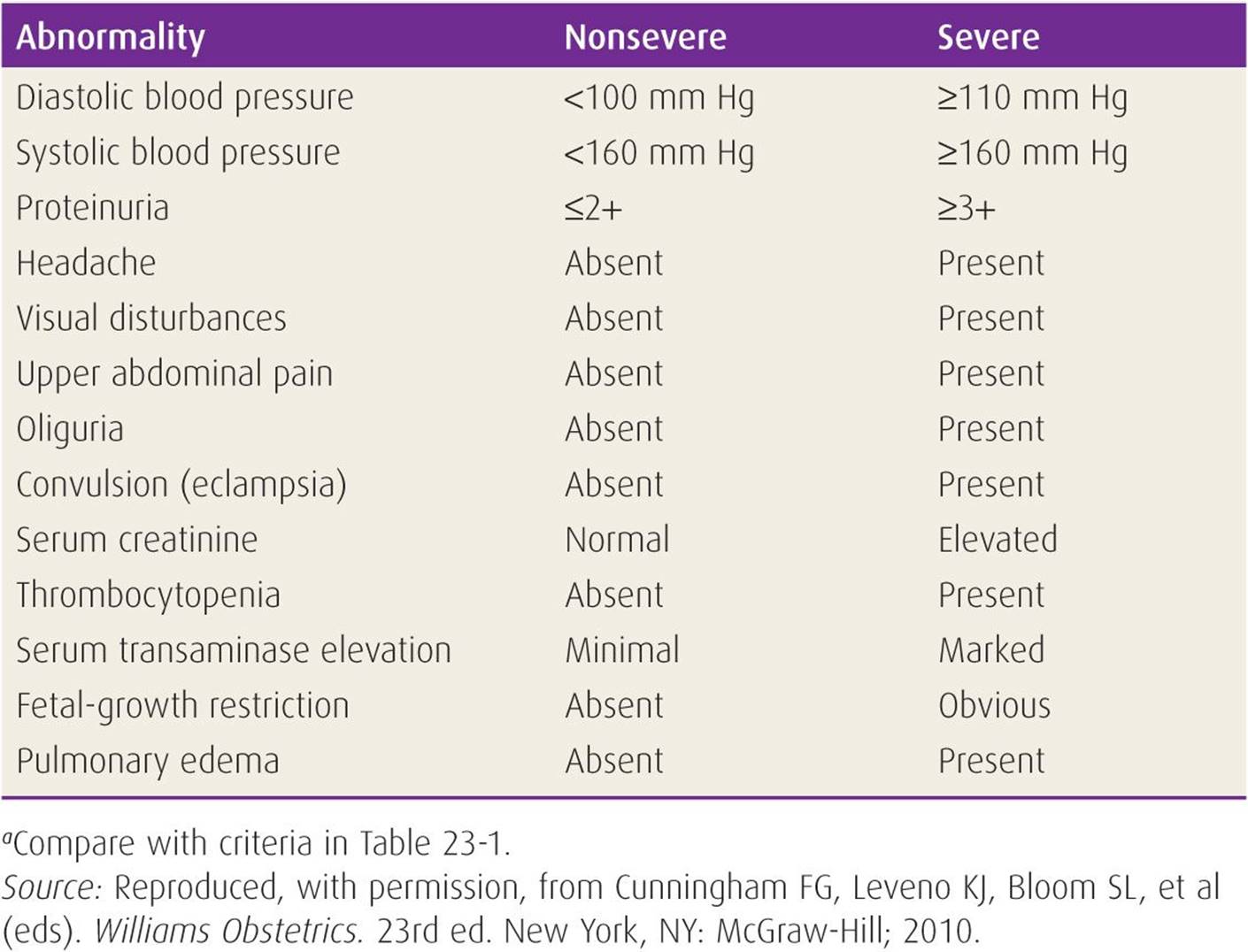 | Abnormality | Nonsevere | Severe |
|---|---|---|
| Diastolic blood pressure | <100 mm Hg | ≥110 mm Hg |
| Systolic blood pressure | <160 mm Hg | ≥160 mm Hg |
| Proteinuria | ≤2+ | ≥3+ |
| Headache | Absent | Present |
| Visual disturbances | Absent | Present |
| Upper abdominal pain | Absent | Present |
| Oliguria | Absent | Present |
| Convulsion (eclampsia) | Absent | Present |
| Serum creatinine | Normal | Elevated |
| Thrombocytopenia | Absent | Present |
| Serum transaminase elevation | Minimal | Marked |
| Fetal-growth restriction | Absent | Obvious |
| Pulmonary edema | Absent | Present |

$^a$Compare with criteria in Table 23-1.
Source: Reproduced, with permission, from Cunningham FG, Leveno KJ, Bloom SL, et al (eds). Williams Obstetrics. 23rd ed. New York, NY: McGraw-Hill; 2010.